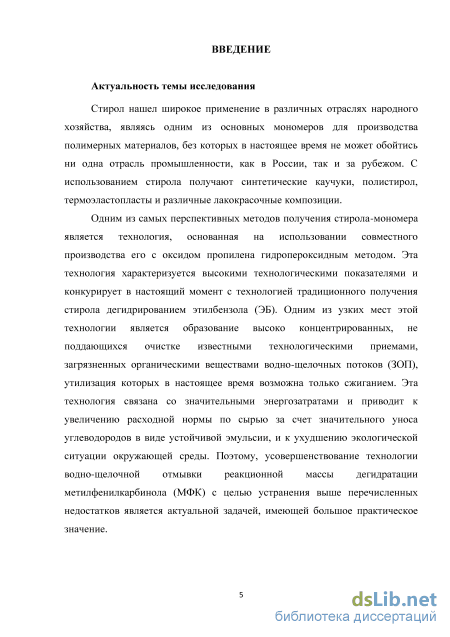 ВВЕДЕНИЕ

Актуальность темы исследования

Стирол нашел широкое применение в различных отраслях народного хозяйства, являясь одним из основных мономеров для производства полимерных материалов, без которых в настоящее время не может обойтись ни одна отрасль промышленности, как в России, так и за рубежом. С использованием стирола получают синтетические каучуки, полистирол, термоэластопласты и различные лакокрасочные композиции.

Одним из самых перспективных методов получения стирола-мономера является технология, основанная на использовании совместного производства его с оксидом пропилена гидропероксидным методом. Эта технология характеризуется высокими технологическими показателями и конкурирует в настоящий момент с технологией традиционного получения стирола дегидрированием этилбензола (ЭБ). Одним из узких мест этой технологии является образование высоко концентрированных, не поддающихся очистке известными технологическими приемами, загрязненных органическими веществами водно-щелочных потоков (ЗОП), утилизация которых в настоящее время возможна только сжиганием. Эта технология связана со значительными энергозатратами и приводит к увеличению расходной нормы по сырью за счет значительного уноса углеводородов в виде устойчивой эмульсии, и к ухудшению экологической ситуации окружающей среды. Поэтому, усовершенствование технологии водно-щелочной отмывки реакционной массы дегидратации метилфенилкарбинола (МФК) с целью устранения выше перечисленных недостатков является актуальной задачей, имеющей большое практическое значение.

5

dsLib.net
библиотека диссертаций